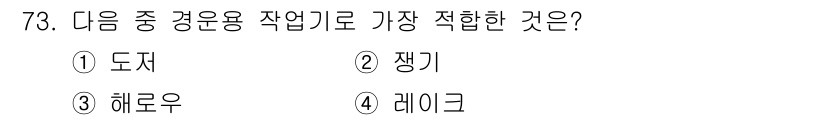 73. 다음 중 경운용 작업기로 가장 적합한 것은?

① 도저 ② 쟁기

③ 해로우 ④ 레이크